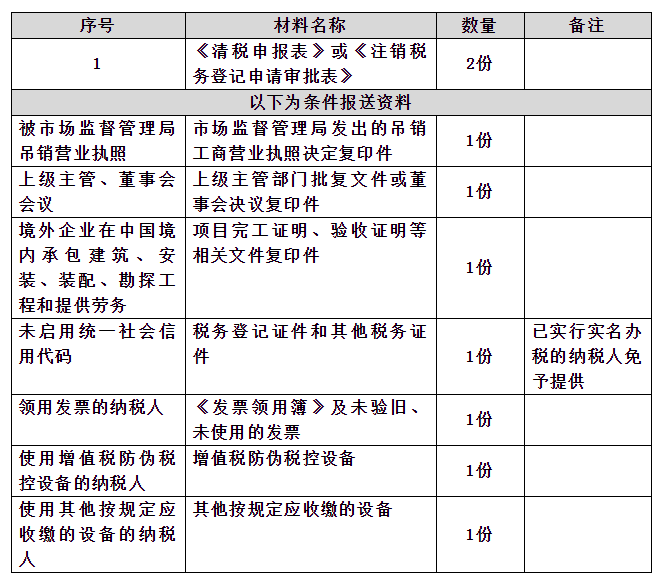 | 序号 | 材料名称 | 数量 | 备注 |
|---|---|---|---|
| 1 | 《清税申报表》或《注销税务登记申请审批表》 | 2份 | |
| 以下为条件报送资料 | | | |
| 被市场监督管理局吊销营业执照 | 市场监督管理局发出的吊销工商营业执照决定复印件 | 1份 | |
| 上级主管、董事会会议 | 上级主管部门批复文件或董事会决议复印件 | 1份 | |
| 境外企业在中国境内承包建筑、安装、装配、勘探工程和提供劳务 | 项目完工证明、验收证明等相关文件复印件 | 1份 | |
| 未启用统一社会信用代码 | 税务登记证件和其他税务证件 | 1份 | 已实行实名办税的纳税人免予提供 |
| 领用发票的纳税人 | 《发票领用簿》及未验旧、未使用的发票 | 1份 | |
| 使用增值税防伪税控设备的纳税人 | 增值税防伪税控设备 | 1份 | |
| 使用其他按规定应收缴的设备的纳税人 | 其他按规定应收缴的设备 | 1份 | |